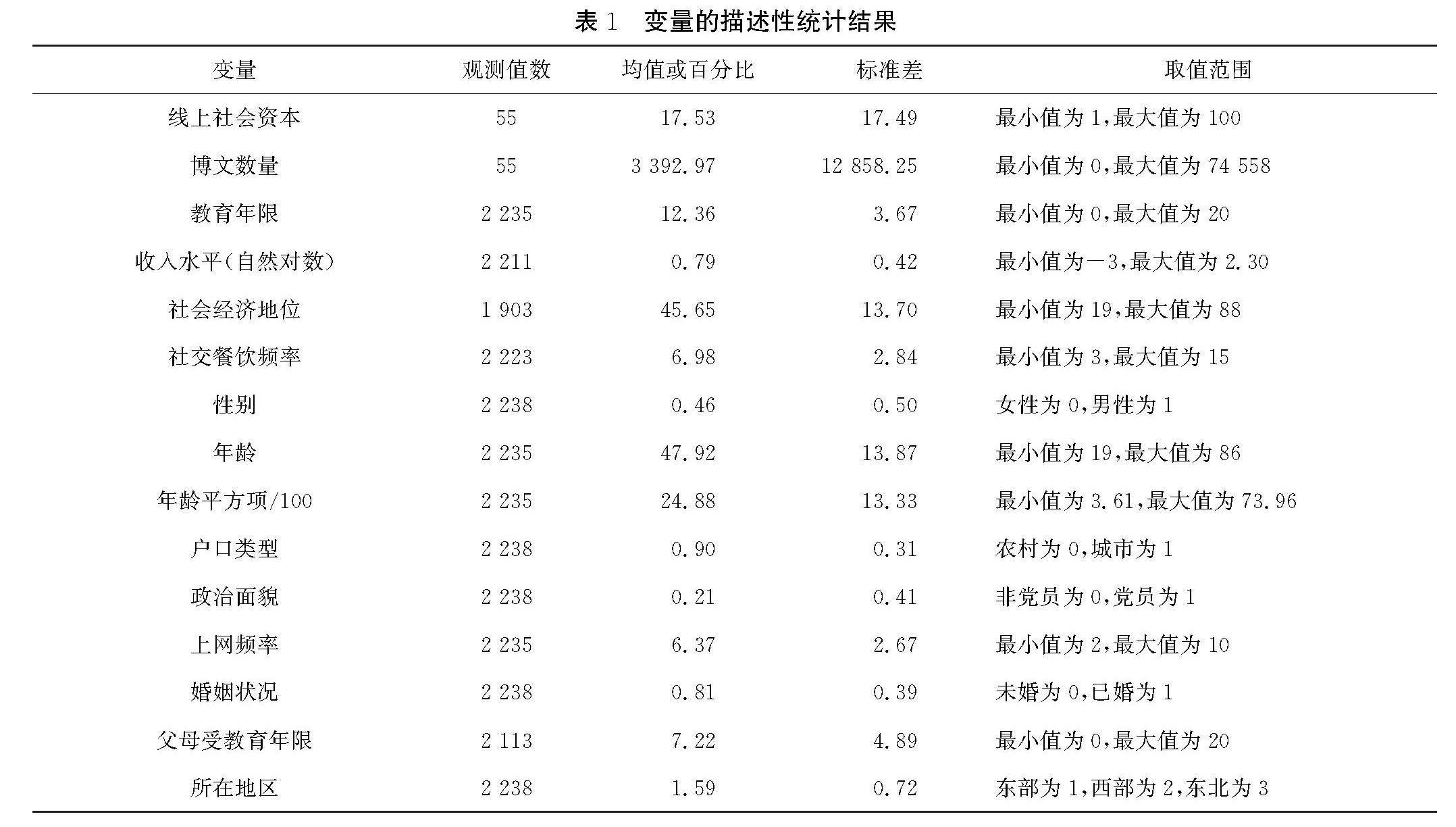 表 1　变量的描述性统计结果

| 变量 | 观测值数 | 均值或百分比 | 标准差 | 取值范围 |
|---|---|---|---|---|
| 线上社会资本 | 55 | 17.53 | 17.49 | 最小值为 1,最大值为 100 |
| 博文数量 | 55 | 3 392.97 | 12 858.25 | 最小值为 0,最大值为 74 558 |
| 教育年限 | 2 235 | 12.36 | 3.67 | 最小值为 0,最大值为 20 |
| 收入水平(自然对数) | 2 211 | 0.79 | 0.42 | 最小值为—3,最大值为 2.30 |
| 社会经济地位 | 1 903 | 45.65 | 13.70 | 最小值为 19,最大值为 88 |
| 社交餐饮频率 | 2 223 | 6.98 | 2.84 | 最小值为 3,最大值为 15 |
| 性别 | 2 238 | 0.46 | 0.50 | 女性为 0,男性为 1 |
| 年龄 | 2 235 | 47.92 | 13.87 | 最小值为 19,最大值为 86 |
| 年龄平方项/100 | 2 235 | 24.88 | 13.33 | 最小值为 3.61,最大值为 73.96 |
| 户口类型 | 2 238 | 0.90 | 0.31 | 农村为 0,城市为 1 |
| 政治面貌 | 2 238 | 0.21 | 0.41 | 非党员为 0,党员为 1 |
| 上网频率 | 2 235 | 6.37 | 2.67 | 最小值为 2,最大值为 10 |
| 婚姻状况 | 2 238 | 0.81 | 0.39 | 未婚为 0,已婚为 1 |
| 父母受教育年限 | 2 113 | 7.22 | 4.89 | 最小值为 0,最大值为 20 |
| 所在地区 | 2 238 | 1.59 | 0.72 | 东部为 1,西部为 2,东北为 3 |